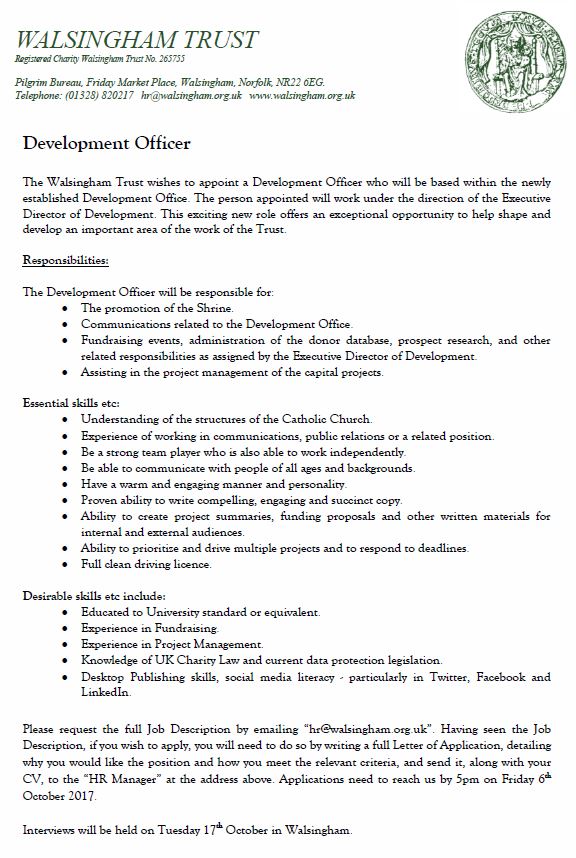 WALSINGHAM TRUST
Registered Charity Walsingham Trust No. 265755

Pilgrim Bureau, Friday Market Place, Walsingham, Norfolk, NR22 6EG.
Telephone: (01328) 820217 hr@walsingham.org.uk www.walsingham.org.uk

Development Officer

The Walsingham Trust wishes to appoint a Development Officer who will be based within the newly established Development Office. The person appointed will work under the direction of the Executive Director of Development. This exciting new role offers an exceptional opportunity to help shape and develop an important area of the work of the Trust.

Responsibilities:

The Development Officer will be responsible for:
- The promotion of the Shrine.
- Communications related to the Development Office.
- Fundraising events, administration of the donor database, prospect research, and other related responsibilities as assigned by the Executive Director of Development.
- Assisting in the project management of the capital projects.

Essential skills etc:
- Understanding of the structures of the Catholic Church.
- Experience of working in communications, public relations or a related position.
- Be a strong team player who is also able to work independently.
- Be able to communicate with people of all ages and backgrounds.
- Have a warm and engaging manner and personality.
- Proven ability to write compelling, engaging and succinct copy.
- Ability to create project summaries, funding proposals and other written materials for internal and external audiences.
- Ability to prioritize and drive multiple projects and to respond to deadlines.
- Full clean driving licence.

Desirable skills etc include:
- Educated to University standard or equivalent.
- Experience in Fundraising.
- Experience in Project Management.
- Knowledge of UK Charity Law and current data protection legislation.
- Desktop Publishing skills, social media literacy - particularly in Twitter, Facebook and LinkedIn.

Please request the full Job Description by emailing "hr@walsingham.org.uk". Having seen the Job Description, if you wish to apply, you will need to do so by writing a full Letter of Application, detailing why you would like the position and how you meet the relevant criteria, and send it, along with your CV, to the "HR Manager" at the address above. Applications need to reach us by 5pm on Friday 6$^{th}$ October 2017.

Interviews will be held on Tuesday 17$^{th}$ October in Walsingham.